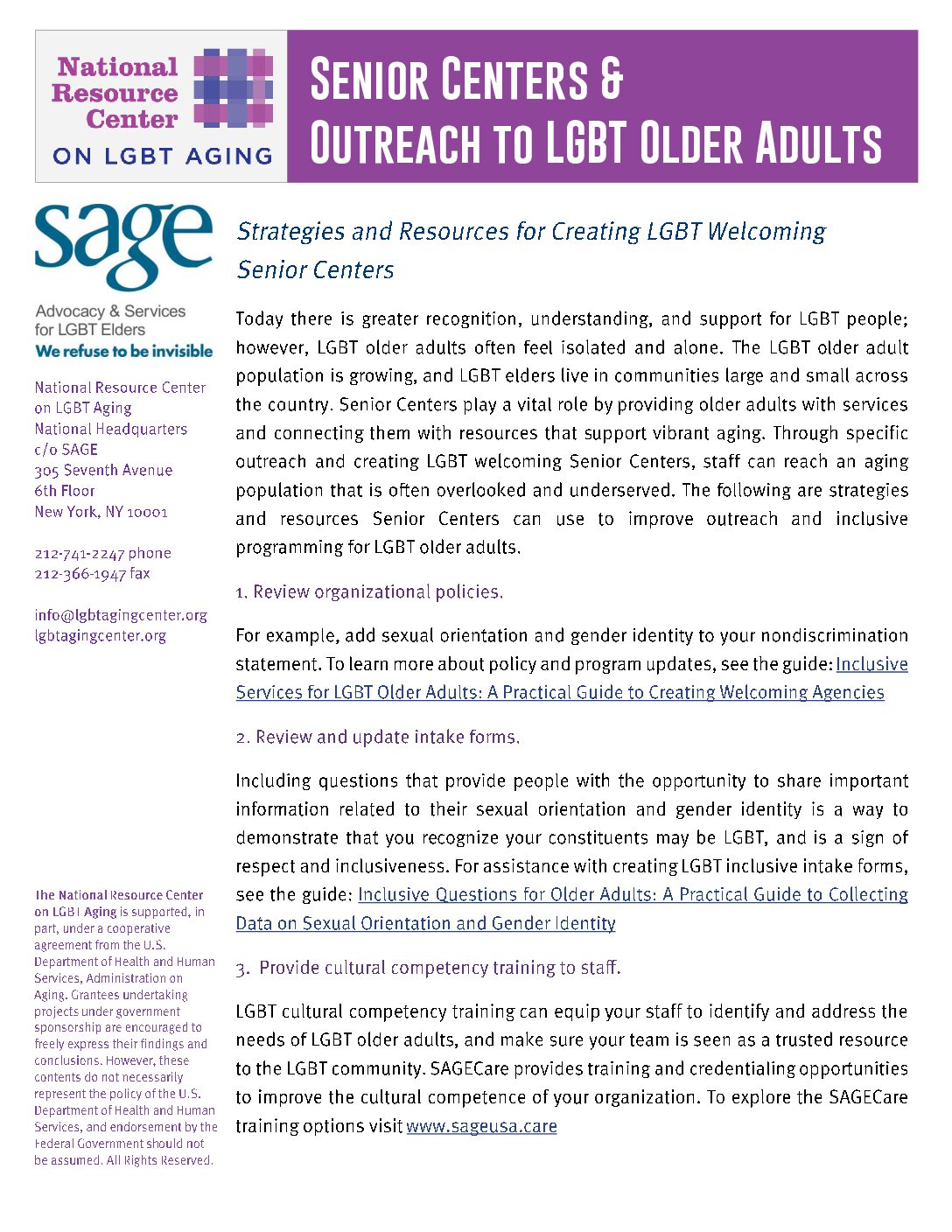 National Resource Center ON LGBT AGING

SENIOR CENTERS & OUTREACH TO LGBT OLDER ADULTS

sage
Advocacy & Services for LGBT Elders
We refuse to be invisible

National Resource Center on LGBT Aging
National Headquarters
c/o SAGE
305 Seventh Avenue
6th Floor
New York, NY 10001

212-741-2247 phone
212-366-1947 fax

info@lgbtagingcenter.org
lgbtagingcenter.org

The National Resource Center on LGBT Aging is supported, in part, under a cooperative agreement from the U.S. Department of Health and Human Services, Administration on Aging. Grantees undertaking projects under government sponsorship are encouraged to freely express their findings and conclusions. However, these contents do not necessarily represent the policy of the U.S. Department of Health and Human Services, and endorsement by the Federal Government should not be assumed. All Rights Reserved.

Strategies and Resources for Creating LGBT Welcoming Senior Centers

Today there is greater recognition, understanding, and support for LGBT people; however, LGBT older adults often feel isolated and alone. The LGBT older adult population is growing, and LGBT elders live in communities large and small across the country. Senior Centers play a vital role by providing older adults with services and connecting them with resources that support vibrant aging. Through specific outreach and creating LGBT welcoming Senior Centers, staff can reach an aging population that is often overlooked and underserved. The following are strategies and resources Senior Centers can use to improve outreach and inclusive programming for LGBT older adults.

1. Review organizational policies.

For example, add sexual orientation and gender identity to your nondiscrimination statement. To learn more about policy and program updates, see the guide: Inclusive Services for LGBT Older Adults: A Practical Guide to Creating Welcoming Agencies

2. Review and update intake forms.

Including questions that provide people with the opportunity to share important information related to their sexual orientation and gender identity is a way to demonstrate that you recognize your constituents may be LGBT, and is a sign of respect and inclusiveness. For assistance with creating LGBT inclusive intake forms, see the guide: Inclusive Questions for Older Adults: A Practical Guide to Collecting Data on Sexual Orientation and Gender Identity

3. Provide cultural competency training to staff.

LGBT cultural competency training can equip your staff to identify and address the needs of LGBT older adults, and make sure your team is seen as a trusted resource to the LGBT community. SAGECare provides training and credentialing opportunities to improve the cultural competence of your organization. To explore the SAGECare training options visit www.sageusa.care